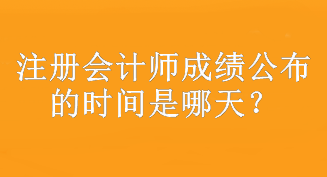 注册会计师成绩公布的时间是哪天？